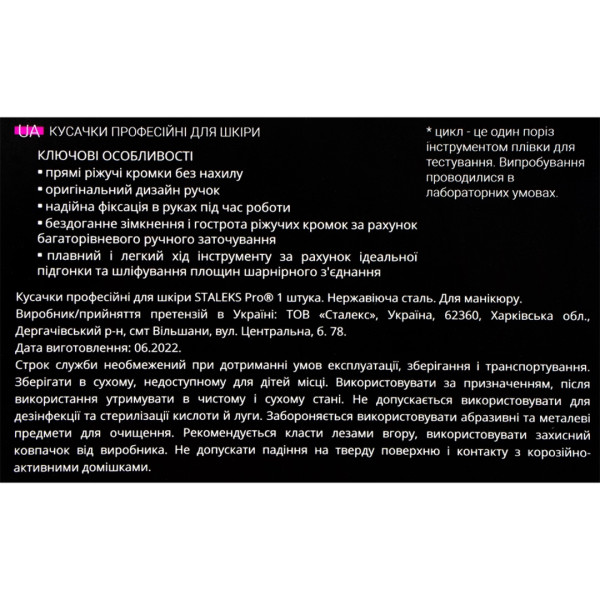 UA КУСАЧКИ ПРОФЕСІЙНІ ДЛЯ ШКІРИ

КЛЮЧОВІ ОСОБЛИВОСТІ
▪ прямі ріжучі кромки без нахилу
▪ оригінальний дизайн ручок
▪ надійна фіксація в руках під час роботи
▪ бездоганне зімкнення і гострота ріжучих кромок за рахунок багаторівневого ручного заточування
▪ плавний і легкий хід інструменту за рахунок ідеальної підгонки та шліфування площин шарнірного з'єднання

* цикл - це один поріз інструментом плівки для тестування. Випробування проводилися в лабораторних умовах.

Кусачки професійні для шкіри STALEKS Pro® 1 штука. Нержавіюча сталь. Для манікюру.
Виробник/прийняття претензій в Україні: ТОВ «Сталекс», Україна, 62360, Харківська обл., Дергачівський р-н, смт Вільшани, вул. Центральна, б. 78.
Дата виготовлення: 06.2022.
Строк служби необмежений при дотриманні умов експлуатації, зберігання і транспортування. Зберігати в сухому, недоступному для дітей місці. Використовувати за призначенням, після використання утримувати в чистому і сухому стані. Не допускається використовувати для дезінфекції та стерилізації кислоти й луги. Забороняється використовувати абразивні та металеві предмети для очищення. Рекомендується класти лезами вгору, використовувати захисний ковпачок від виробника. Не допускати падіння на тверду поверхню і контакту з корозійно-активними домішками.